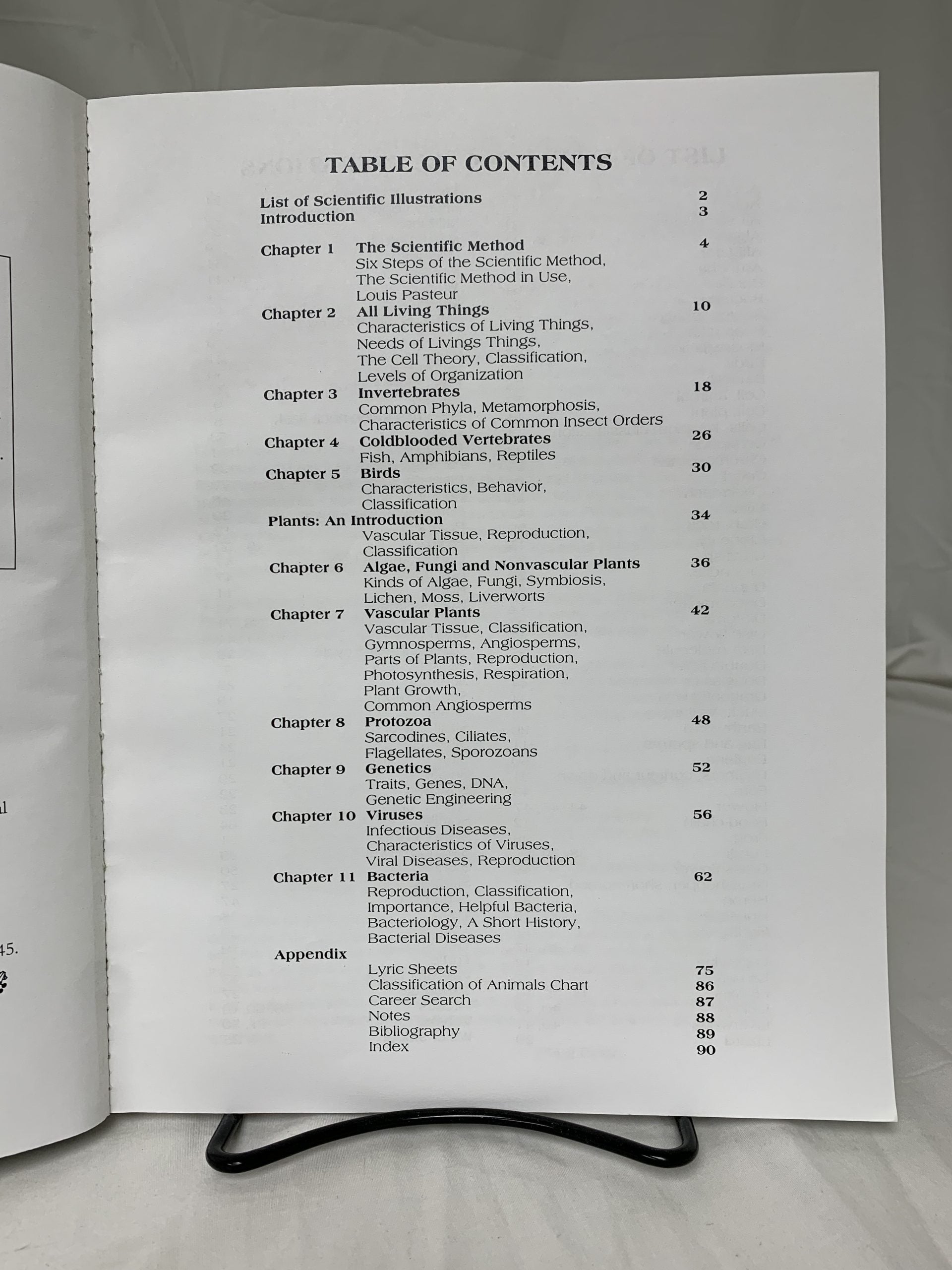 TABLE OF CONTENTS

List of Scientific Illustrations 2
Introduction 3

Chapter 1 The Scientific Method 4
Six Steps of the Scientific Method,
The Scientific Method in Use,
Louis Pasteur
Chapter 2 All Living Things 10
Characteristics of Living Things,
Needs of Livings Things,
The Cell Theory, Classification,
Levels of Organization
Chapter 3 Invertebrates 18
Common Phyla, Metamorphosis,
Characteristics of Common Insect Orders
Chapter 4 Coldblooded Vertebrates 26
Fish, Amphibians, Reptiles
Chapter 5 Birds 30
Characteristics, Behavior,
Classification
Plants: An Introduction 34
Vascular Tissue, Reproduction,
Classification
Chapter 6 Algae, Fungi and Nonvascular Plants 36
Kinds of Algae, Fungi, Symbiosis,
Lichen, Moss, Liverworts
Chapter 7 Vascular Plants 42
Vascular Tissue, Classification,
Gymnosperms, Angiosperms,
Parts of Plants, Reproduction,
Photosynthesis, Respiration,
Plant Growth,
Common Angiosperms
Chapter 8 Protozoa 48
Sarcodines, Ciliates,
Flagellates, Sporozoans
Chapter 9 Genetics 52
Traits, Genes, DNA,
Genetic Engineering
Chapter 10 Viruses 56
Infectious Diseases,
Characteristics of Viruses,
Viral Diseases, Reproduction
Chapter 11 Bacteria 62
Reproduction, Classification,
Importance, Helpful Bacteria,
Bacteriology, A Short History,
Bacterial Diseases
Appendix
Lyric Sheets 75
Classification of Animals Chart 86
Career Search 87
Notes 88
Bibliography 89
Index 90